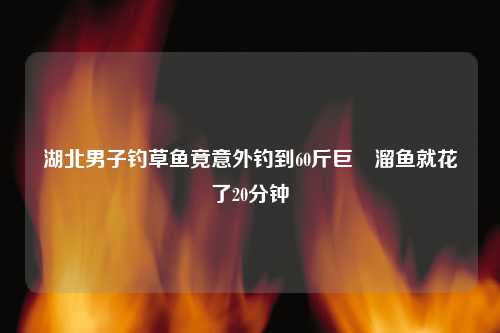 湖北男子钓草鱼竟意外钓到60斤巨 溜鱼就花了20分钟